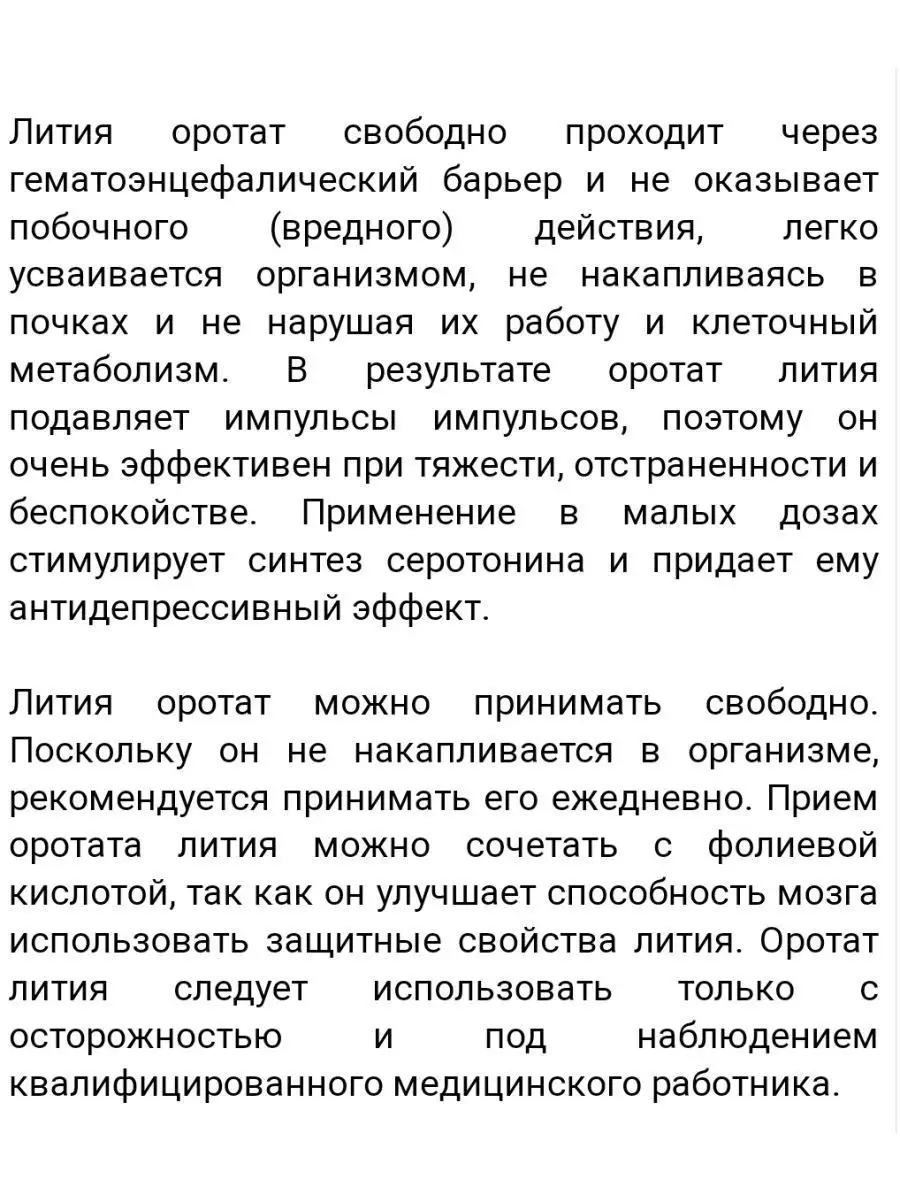 Лития оротат свободно проходит через гематоэнцефалический барьер и не оказывает побочного (вредного) действия, легко усваивается организмом, не накапливаясь в почках и не нарушая их работу и клеточный метаболизм. В результате оротат лития подавляет импульсы импульсов, поэтому он очень эффективен при тяжести, отстраненности и беспокойстве. Применение в малых дозах стимулирует синтез серотонина и придает ему антидепрессивный эффект.

Лития оротат можно принимать свободно. Поскольку он не накапливается в организме, рекомендуется принимать его ежедневно. Прием оротата лития можно сочетать с фолиевой кислотой, так как он улучшает способность мозга использовать защитные свойства лития. Оротат лития следует использовать только с осторожностью и под наблюдением квалифицированного медицинского работника.